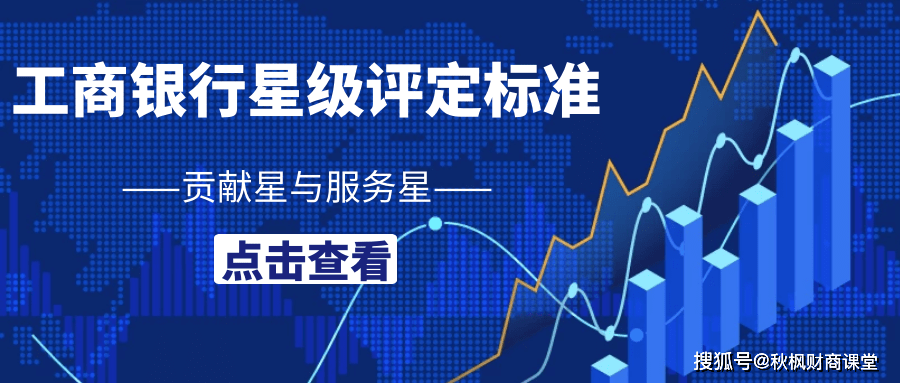 工商银行星级评定标准

——贡献星与服务星——

点击查看

搜狐号@秋枫财商课堂